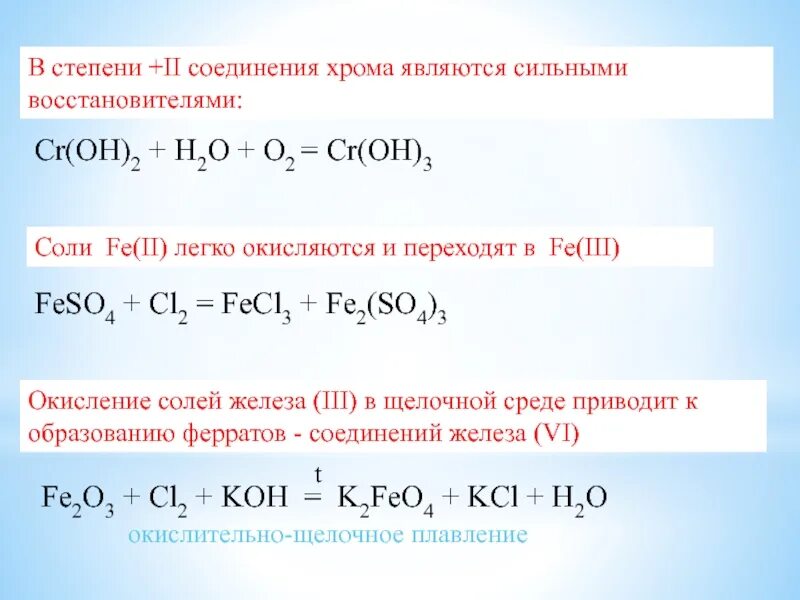 В степени +II соединения хрома являются сильными восстановителями:

$Cr(OH)_2 + H_2O + O_2 = Cr(OH)_3$

Соли Fe(II) легко окисляются и переходят в Fe(III)

$FeSO_4 + Cl_2 = FeCl_3 + Fe_2(SO_4)_3$

Окисление солей железа (III) в щелочной среде приводит к образованию ферратов - соединений железа (VI)

$Fe_2O_3 + Cl_2 + KOH \overset{t}{=} K_2FeO_4 + KCl + H_2O$

окислительно-щелочное плавление